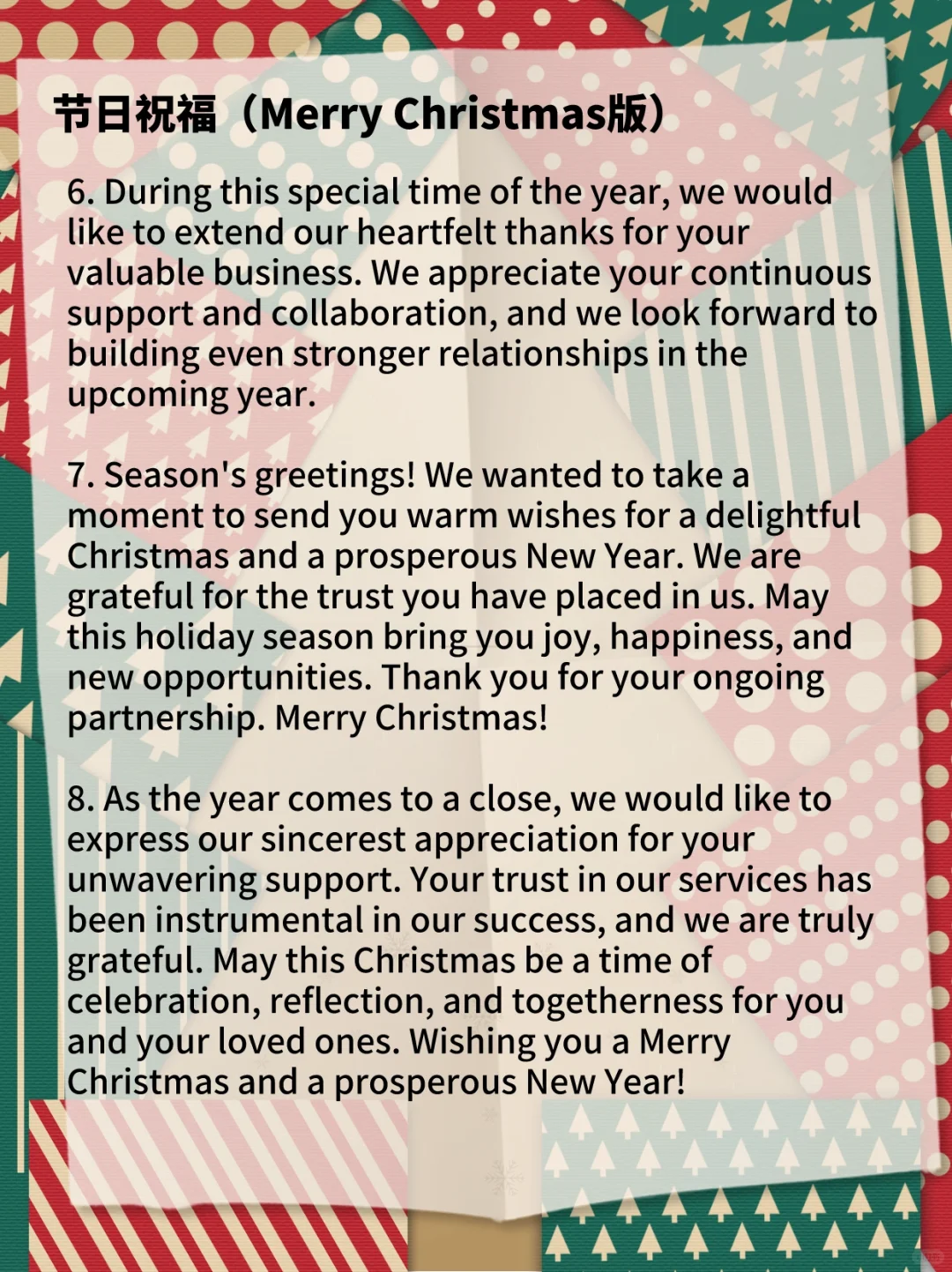 节日祝福（Merry Christmas版）

6. During this special time of the year, we would like to extend our heartfelt thanks for your valuable business. We appreciate your continuous support and collaboration, and we look forward to building even stronger relationships in the upcoming year.

7. Season's greetings! We wanted to take a moment to send you warm wishes for a delightful Christmas and a prosperous New Year. We are grateful for the trust you have placed in us. May this holiday season bring you joy, happiness, and new opportunities. Thank you for your ongoing partnership. Merry Christmas!

8. As the year comes to a close, we would like to express our sincerest appreciation for your unwavering support. Your trust in our services has been instrumental in our success, and we are truly grateful. May this Christmas be a time of celebration, reflection, and togetherness for you and your loved ones. Wishing you a Merry Christmas and a prosperous New Year!